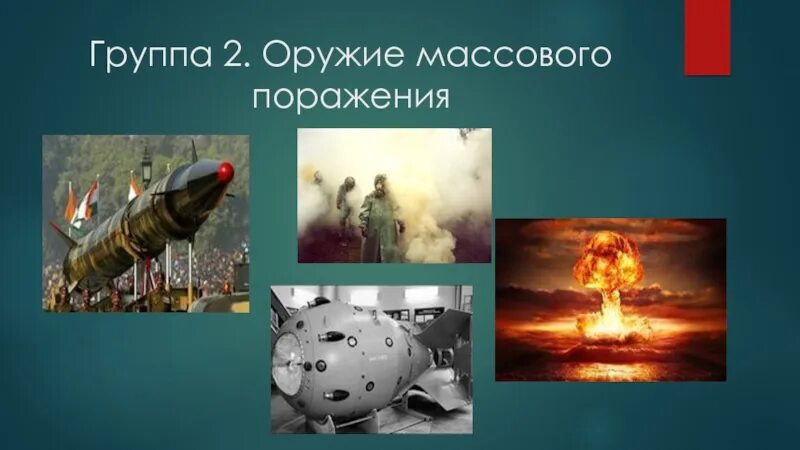 Группа 2. Оружие массового поражения